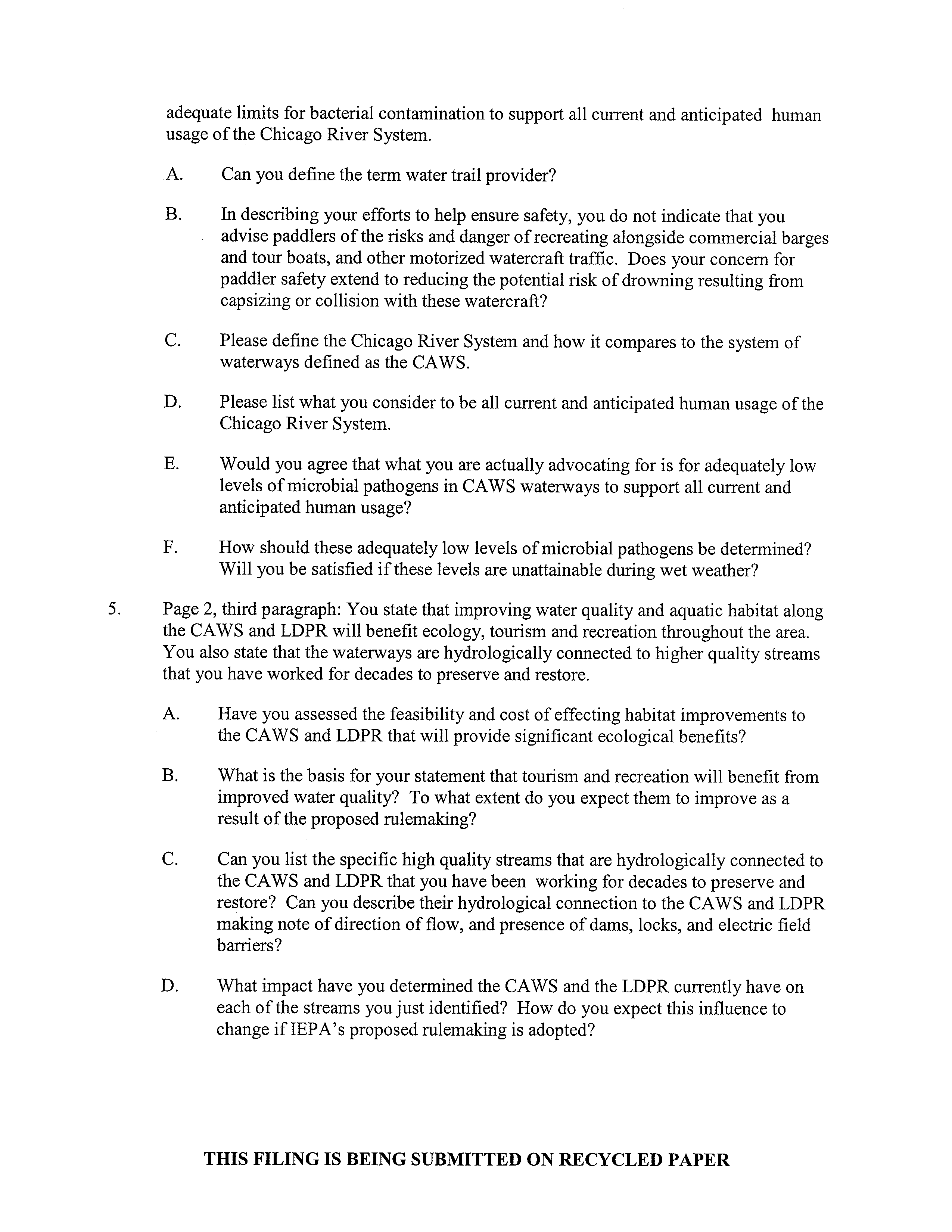 adequate limits for bacterial contamination to support all current and anticipated human usage of the Chicago River System.

A. Can you define the term water trail provider?

B. In describing your efforts to help ensure safety, you do not indicate that you advise paddlers of the risks and danger of recreating alongside commercial barges and tour boats, and other motorized watercraft traffic. Does your concern for paddler safety extend to reducing the potential risk of drowning resulting from capsizing or collision with these watercraft?

C. Please define the Chicago River System and how it compares to the system of waterways defined as the CAWS.

D. Please list what you consider to be all current and anticipated human usage of the Chicago River System.

E. Would you agree that what you are actually advocating for is for adequately low levels of microbial pathogens in CAWS waterways to support all current and anticipated human usage?

F. How should these adequately low levels of microbial pathogens be determined? Will you be satisfied if these levels are unattainable during wet weather?

5. Page 2, third paragraph: You state that improving water quality and aquatic habitat along the CAWS and LDPR will benefit ecology, tourism and recreation throughout the area. You also state that the waterways are hydrologically connected to higher quality streams that you have worked for decades to preserve and restore.

A. Have you assessed the feasibility and cost of effecting habitat improvements to the CAWS and LDPR that will provide significant ecological benefits?

B. What is the basis for your statement that tourism and recreation will benefit from improved water quality? To what extent do you expect them to improve as a result of the proposed rulemaking?

C. Can you list the specific high quality streams that are hydrologically connected to the CAWS and LDPR that you have been working for decades to preserve and restore? Can you describe their hydrological connection to the CAWS and LDPR making note of direction of flow, and presence of dams, locks, and electric field barriers?

D. What impact have you determined the CAWS and the LDPR currently have on each of the streams you just identified? How do you expect this influence to change if IEPA's proposed rulemaking is adopted?

THIS FILING IS BEING SUBMITTED ON RECYCLED PAPER